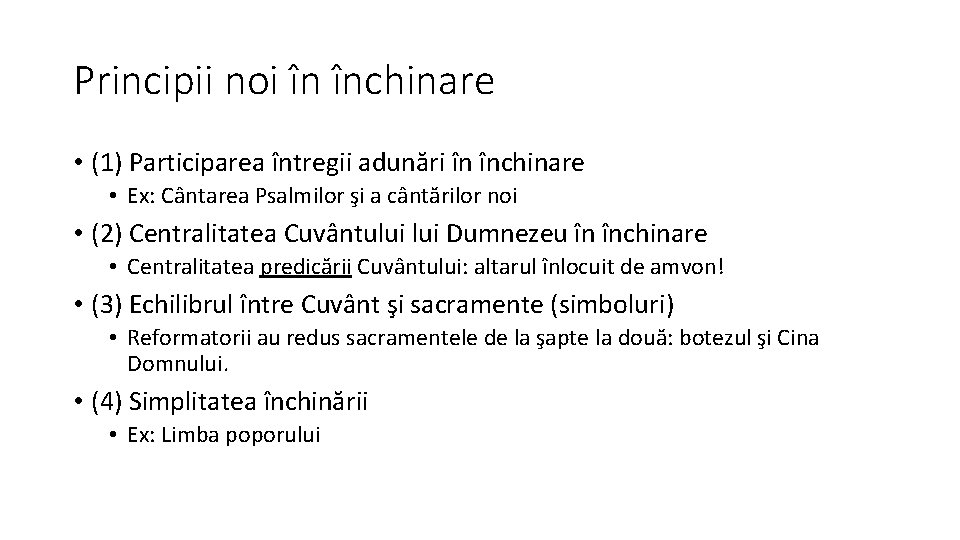 Principii noi în închinare

• (1) Participarea întregii adunări în închinare
  • Ex: Cântarea Psalmilor şi a cântărilor noi
• (2) Centralitatea Cuvântului lui Dumnezeu în închinare
  • Centralitatea predicării Cuvântului: altarul înlocuit de amvon!
• (3) Echilibrul între Cuvânt şi sacramente (simboluri)
  • Reformatorii au redus sacramentele de la şapte la două: botezul şi Cina Domnului.
• (4) Simplitatea închinării
  • Ex: Limba poporului